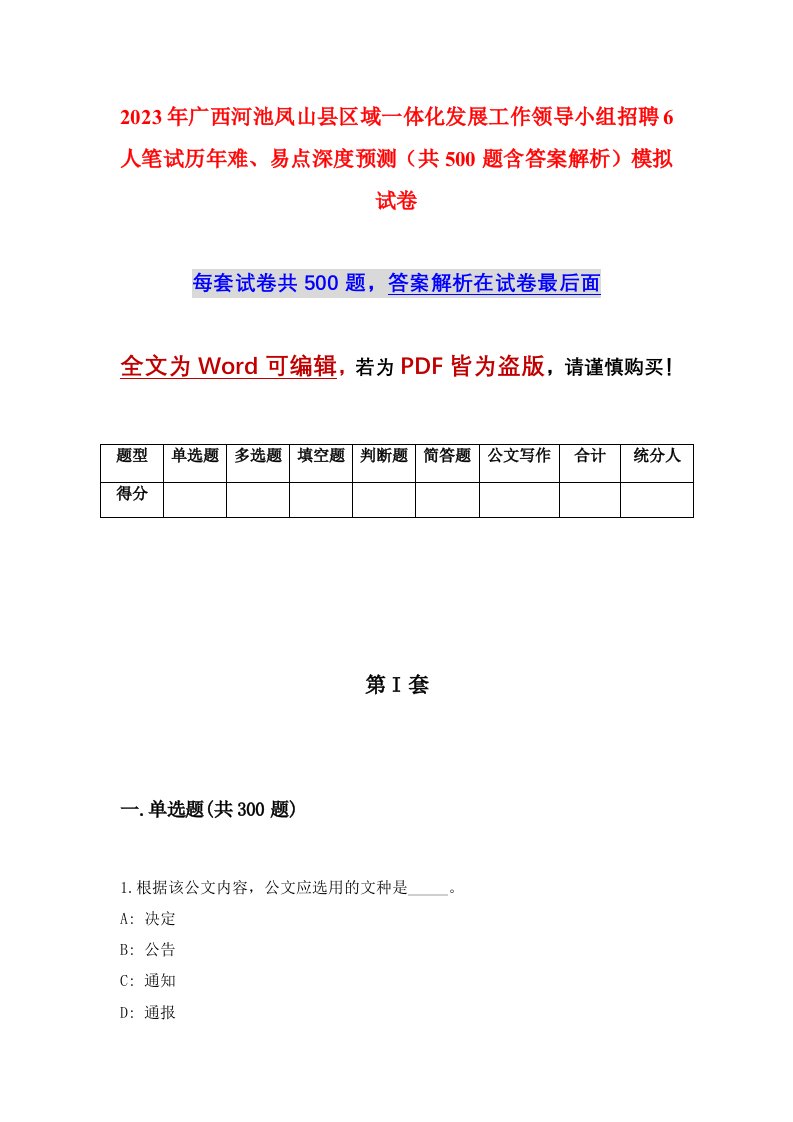 2023年广西河池凤山县区域一体化发展工作领导小组招聘6人笔试历年难、易点深度预测（共500题含答案解析）模拟试卷

每套试卷共500题，答案解析在试卷最后面

全文为Word可编辑，若为PDF皆为盗版，请谨慎购买！

| 题型 | 单选题 | 多选题 | 填空题 | 判断题 | 简答题 | 公文写作 | 合计 | 统分人 |
|---|---|---|---|---|---|---|---|---|
| 得分 | | | | | | | | |

第I套

一.单选题(共300题)

1.根据该公文内容，公文应选用的文种是_____。
A: 决定
B: 公告
C: 通知
D: 通报